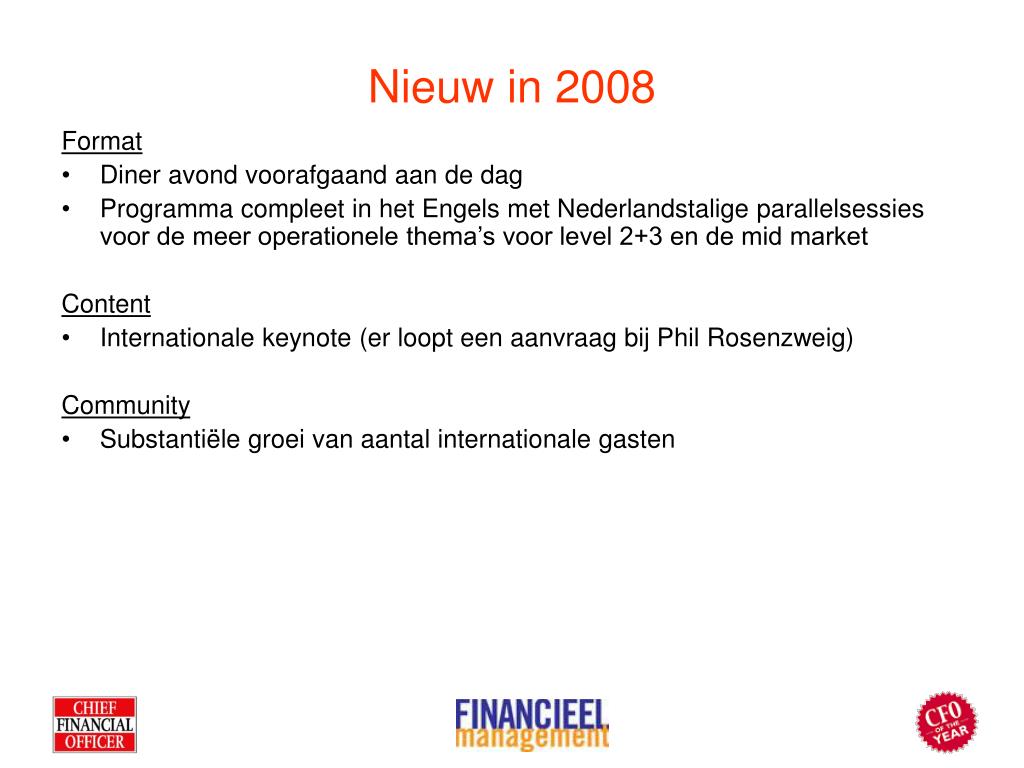 Nieuw in 2008

Format
• Diner avond voorafgaand aan de dag
• Programma compleet in het Engels met Nederlandstalige parallelsessies voor de meer operationele thema's voor level 2+3 en de mid market

Content
• Internationale keynote (er loopt een aanvraag bij Phil Rosenzweig)

Community
• Substantiële groei van aantal internationale gasten

CHIEF FINANCIAL OFFICER

FINANCIEEL management

CFO OF THE YEAR